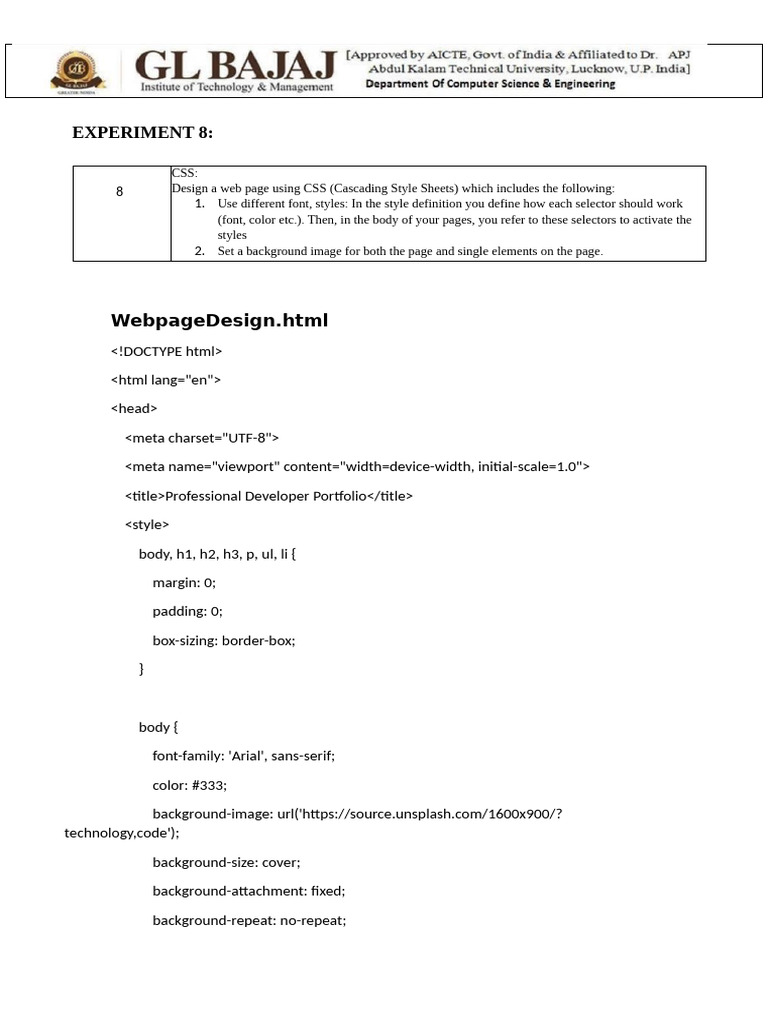 GL BAJAJ
Institute of Technology & Management
[Approved by AICTE, Govt. of India & Affiliated to Dr. APJ Abdul Kalam Technical University, Lucknow, U.P. India]
Department Of Computer Science & Engineering

EXPERIMENT 8:

| 8 | CSS:<br>Design a web page using CSS (Cascading Style Sheets) which includes the following:<br>1. Use different font, styles: In the style definition you define how each selector should work (font, color etc.). Then, in the body of your pages, you refer to these selectors to activate the styles<br>2. Set a background image for both the page and single elements on the page. |
|---|---|

WebpageDesign.html

<!DOCTYPE html>

<html lang="en">

<head>

<meta charset="UTF-8">

<meta name="viewport" content="width=device-width, initial-scale=1.0">

<title>Professional Developer Portfolio</title>

<style>

body, h1, h2, h3, p, ul, li {

margin: 0;

padding: 0;

box-sizing: border-box;

}

body {

font-family: 'Arial', sans-serif;

color: #333;

background-image: url('https://source.unsplash.com/1600x900/?technology,code');

background-size: cover;

background-attachment: fixed;

background-repeat: no-repeat;